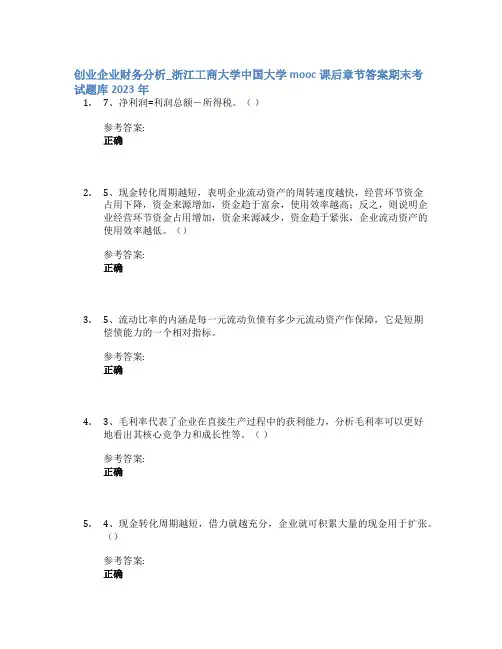 创业企业财务分析_浙江工商大学中国大学 mooc 课后章节答案期末考试题库 2023 年

1. 7、净利润=利润总额－所得税。（ ）

参考答案:
正确

2. 5、现金转化周期越短，表明企业流动资产的周转速度越快，经营环节资金占用下降，资金来源增加，资金趋于富余，使用效率越高；反之，则说明企业经营环节资金占用增加，资金来源减少，资金趋于紧张，企业流动资产的使用效率越低。（）

参考答案:
正确

3. 5、流动比率的内涵是每一元流动负债有多少元流动资产作保障，它是短期偿债能力的一个相对指标。

参考答案:
正确

4. 3、毛利率代表了企业在直接生产过程中的获利能力，分析毛利率可以更好地看出其核心竞争力和成长性等。（ ）

参考答案:
正确

5. 4、现金转化周期越短，借力就越充分，企业就可积累大量的现金用于扩张。（）

参考答案:
正确